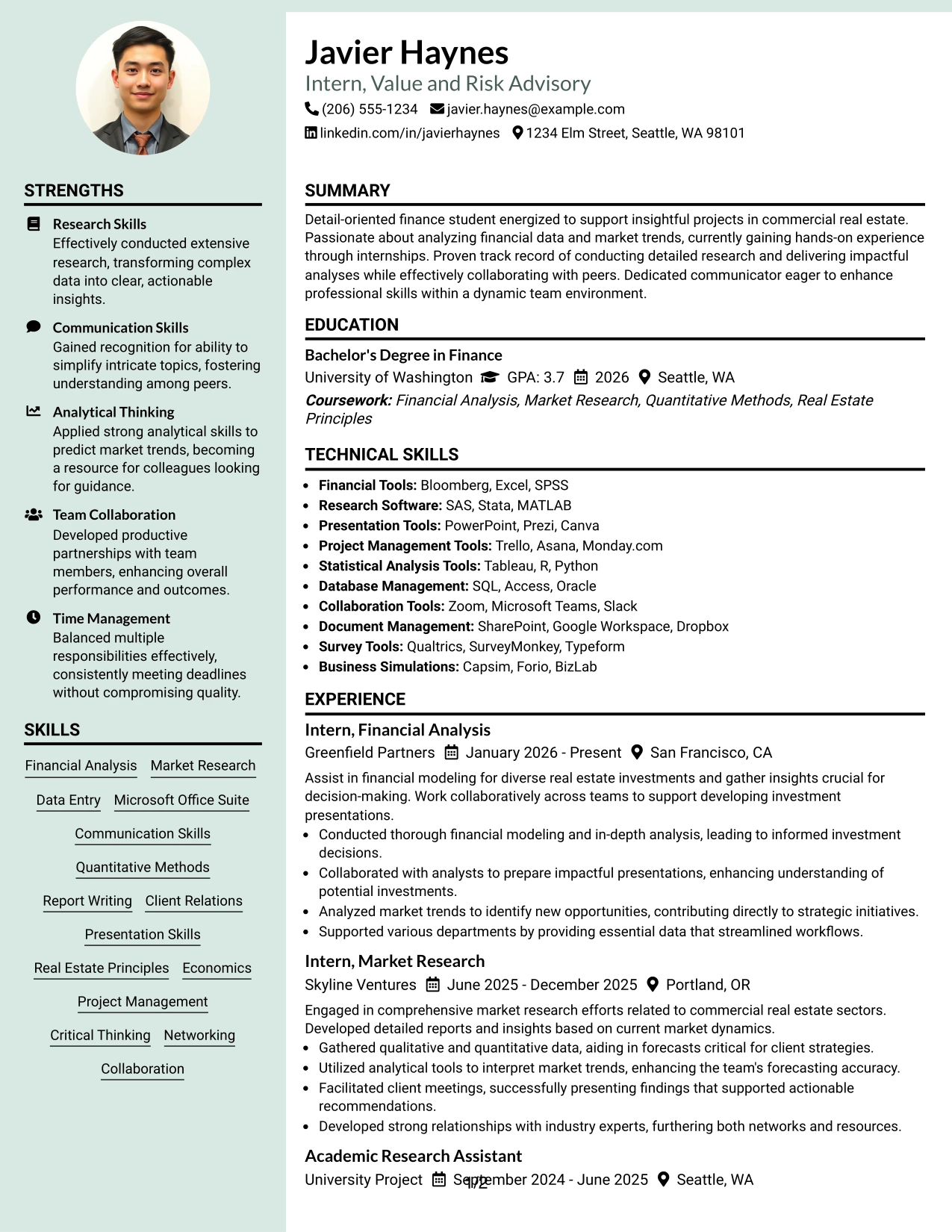 STRENGTHS

Research Skills
Effectively conducted extensive research, transforming complex data into clear, actionable insights.

Communication Skills
Gained recognition for ability to simplify intricate topics, fostering understanding among peers.

Analytical Thinking
Applied strong analytical skills to predict market trends, becoming a resource for colleagues looking for guidance.

Team Collaboration
Developed productive partnerships with team members, enhancing overall performance and outcomes.

Time Management
Balanced multiple responsibilities effectively, consistently meeting deadlines without compromising quality.

SKILLS

Financial Analysis
Market Research
Data Entry
Microsoft Office Suite
Communication Skills
Quantitative Methods
Report Writing
Client Relations
Presentation Skills
Real Estate Principles
Economics
Project Management
Critical Thinking
Networking
Collaboration

Javier Haynes
Intern, Value and Risk Advisory
(206) 555-1234 javier.haynes@example.com
linkedin.com/in/javierhaynes 1234 Elm Street, Seattle, WA 98101

SUMMARY

Detail-oriented finance student energized to support insightful projects in commercial real estate. Passionate about analyzing financial data and market trends, currently gaining hands-on experience through internships. Proven track record of conducting detailed research and delivering impactful analyses while effectively collaborating with peers. Dedicated communicator eager to enhance professional skills within a dynamic team environment.

EDUCATION

Bachelor's Degree in Finance
University of Washington GPA: 3.7 2026 Seattle, WA
Coursework: Financial Analysis, Market Research, Quantitative Methods, Real Estate Principles

TECHNICAL SKILLS

• Financial Tools: Bloomberg, Excel, SPSS
• Research Software: SAS, Stata, MATLAB
• Presentation Tools: PowerPoint, Prezi, Canva
• Project Management Tools: Trello, Asana, Monday.com
• Statistical Analysis Tools: Tableau, R, Python
• Database Management: SQL, Access, Oracle
• Collaboration Tools: Zoom, Microsoft Teams, Slack
• Document Management: SharePoint, Google Workspace, Dropbox
• Survey Tools: Qualtrics, SurveyMonkey, Typeform
• Business Simulations: Capsim, Forio, BizLab

EXPERIENCE

Intern, Financial Analysis
Greenfield Partners January 2026 - Present San Francisco, CA
Assist in financial modeling for diverse real estate investments and gather insights crucial for decision-making. Work collaboratively across teams to support developing investment presentations.
• Conducted thorough financial modeling and in-depth analysis, leading to informed investment decisions.
• Collaborated with analysts to prepare impactful presentations, enhancing understanding of potential investments.
• Analyzed market trends to identify new opportunities, contributing directly to strategic initiatives.
• Supported various departments by providing essential data that streamlined workflows.

Intern, Market Research
Skyline Ventures June 2025 - December 2025 Portland, OR
Engaged in comprehensive market research efforts related to commercial real estate sectors. Developed detailed reports and insights based on current market dynamics.
• Gathered qualitative and quantitative data, aiding in forecasts critical for client strategies.
• Utilized analytical tools to interpret market trends, enhancing the team's forecasting accuracy.
• Facilitated client meetings, successfully presenting findings that supported actionable recommendations.
• Developed strong relationships with industry experts, furthering both networks and resources.

Academic Research Assistant
University Project September 2024 - June 2025 Seattle, WA

1/2